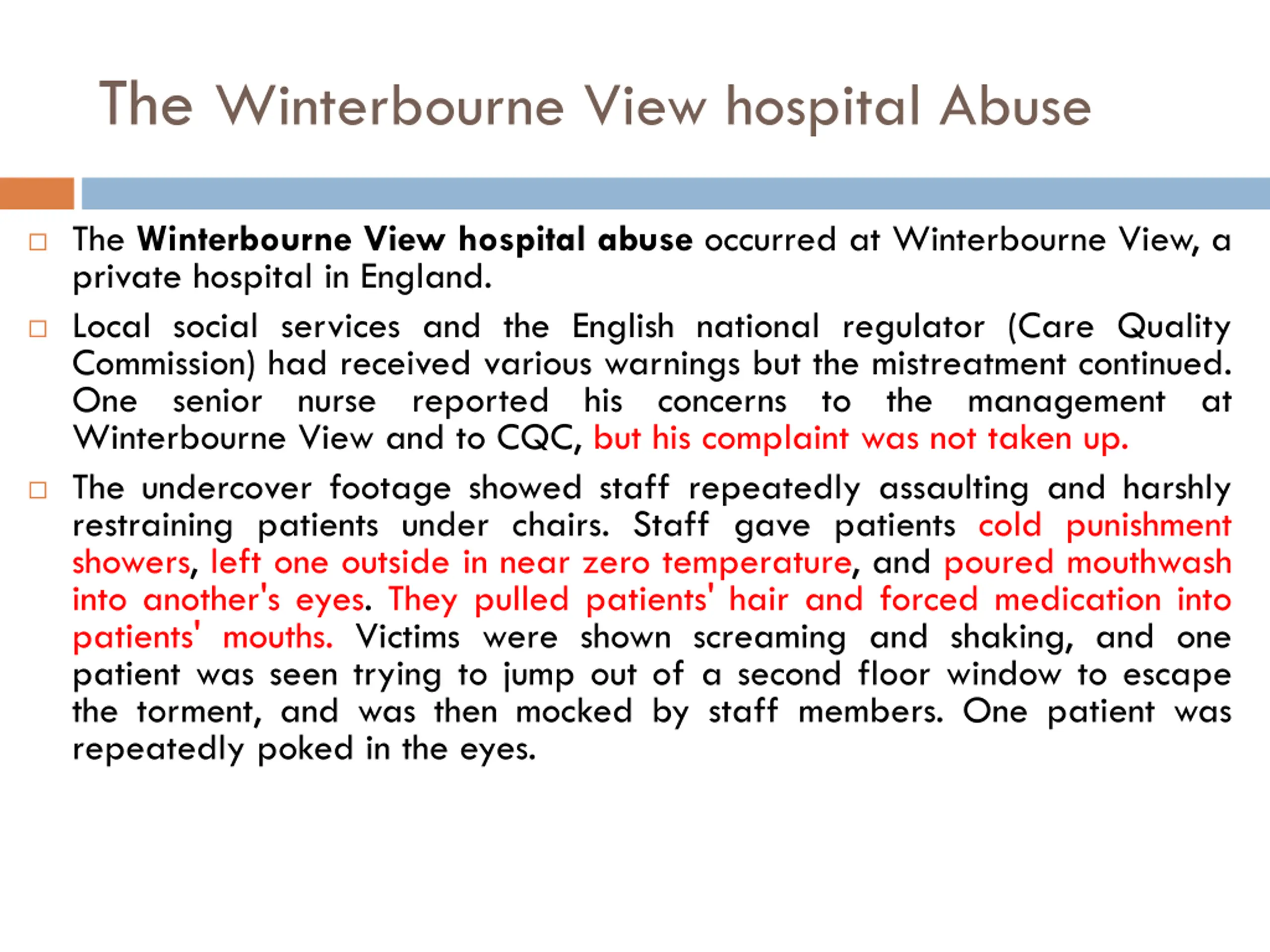 The Winterbourne View hospital Abuse

□ The Winterbourne View hospital abuse occurred at Winterbourne View, a private hospital in England.

□ Local social services and the English national regulator (Care Quality Commission) had received various warnings but the mistreatment continued. One senior nurse reported his concerns to the management at Winterbourne View and to CQC, but his complaint was not taken up.

□ The undercover footage showed staff repeatedly assaulting and harshly restraining patients under chairs. Staff gave patients cold punishment showers, left one outside in near zero temperature, and poured mouthwash into another's eyes. They pulled patients' hair and forced medication into patients' mouths. Victims were shown screaming and shaking, and one patient was seen trying to jump out of a second floor window to escape the torment, and was then mocked by staff members. One patient was repeatedly poked in the eyes.